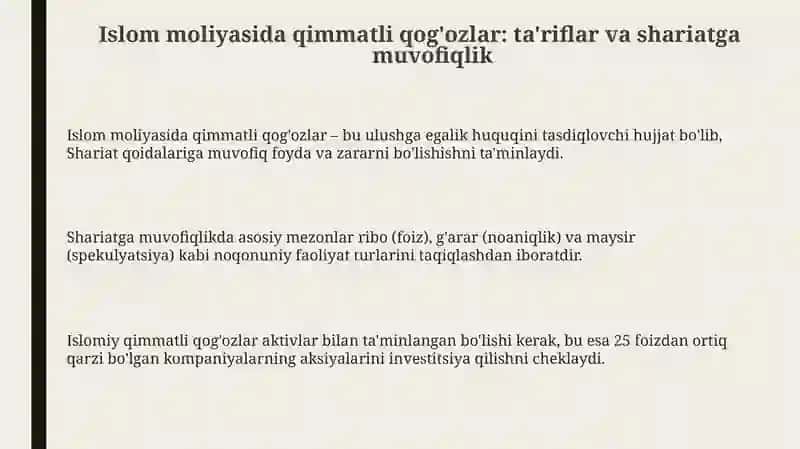 Islom moliyasida qimmatli qog'ozlar: ta'riflar va shariatga muvofiqlik

Islom moliyasida qimmatli qog'ozlar – bu ulushga egalik huquqini tasdiqlovchi hujjat bo'lib, Shariat qoidalariga muvofiq foyda va zararni bo'lishishni ta'minlaydi.

Shariatga muvofiqlikda asosiy mezonlar ribo (foiz), g'arar (noaniqlik) va maysir (spekulyatsiya) kabi noqonuniy faoliyat turlarini taqiqlashdan iboratdir.

Islomiy qimmatli qog'ozlar aktivlar bilan ta'minlangan bo'lishi kerak, bu esa 25 foizdan ortiq qarzi bo'lgan kompaniyalarning aksiyalarini investitsiya qilishni cheklaydi.